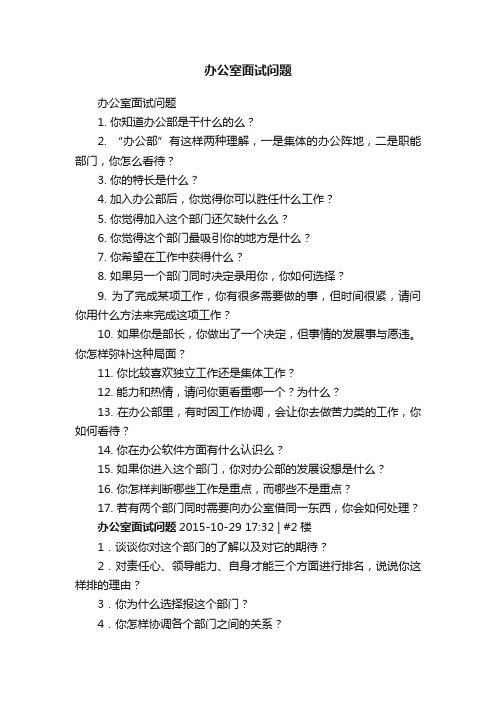 办公室面试问题

办公室面试问题

1. 你知道办公部是干什么的么？

2. “办公部”有这样两种理解，一是集体的办公阵地，二是职能部门，你怎么看待？

3. 你的特长是什么？

4. 加入办公部后，你觉得你可以胜任什么工作？

5. 你觉得加入这个部门还欠缺什么么？

6. 你觉得这个部门最吸引你的地方是什么？

7. 你希望在工作中获得什么？

8. 如果另一个部门同时决定录用你，你如何选择？

9. 为了完成某项工作，你有很多需要做的事，但时间很紧，请问你用什么方法来完成这项工作？

10. 如果你是部长，你做出了一个决定，但事情的发展事与愿违。你怎样弥补这种局面？

11. 你比较喜欢独立工作还是集体工作？

12. 能力和热情，请问你更看重哪一个？为什么？

13. 在办公部里，有时因工作协调，会让你去做苦力类的工作，你如何看待？

14. 你在办公软件方面有什么认识么？

15. 如果你进入这个部门，你对办公部的发展设想是什么？

16. 你怎样判断哪些工作是重点，而哪些不是重点？

17. 若有两个部门同时需要向办公室借同一东西，你会如何处理？

办公室面试问题 2015-10-29 17:32 | #2 楼

1．谈谈你对这个部门的了解以及对它的期待？

2．对责任心、领导能力、自身才能三个方面进行排名，说说你这样排的理由？

3．你为什么选择报这个部门？

4．你怎样协调各个部门之间的关系？